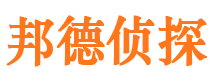 邦德侦探